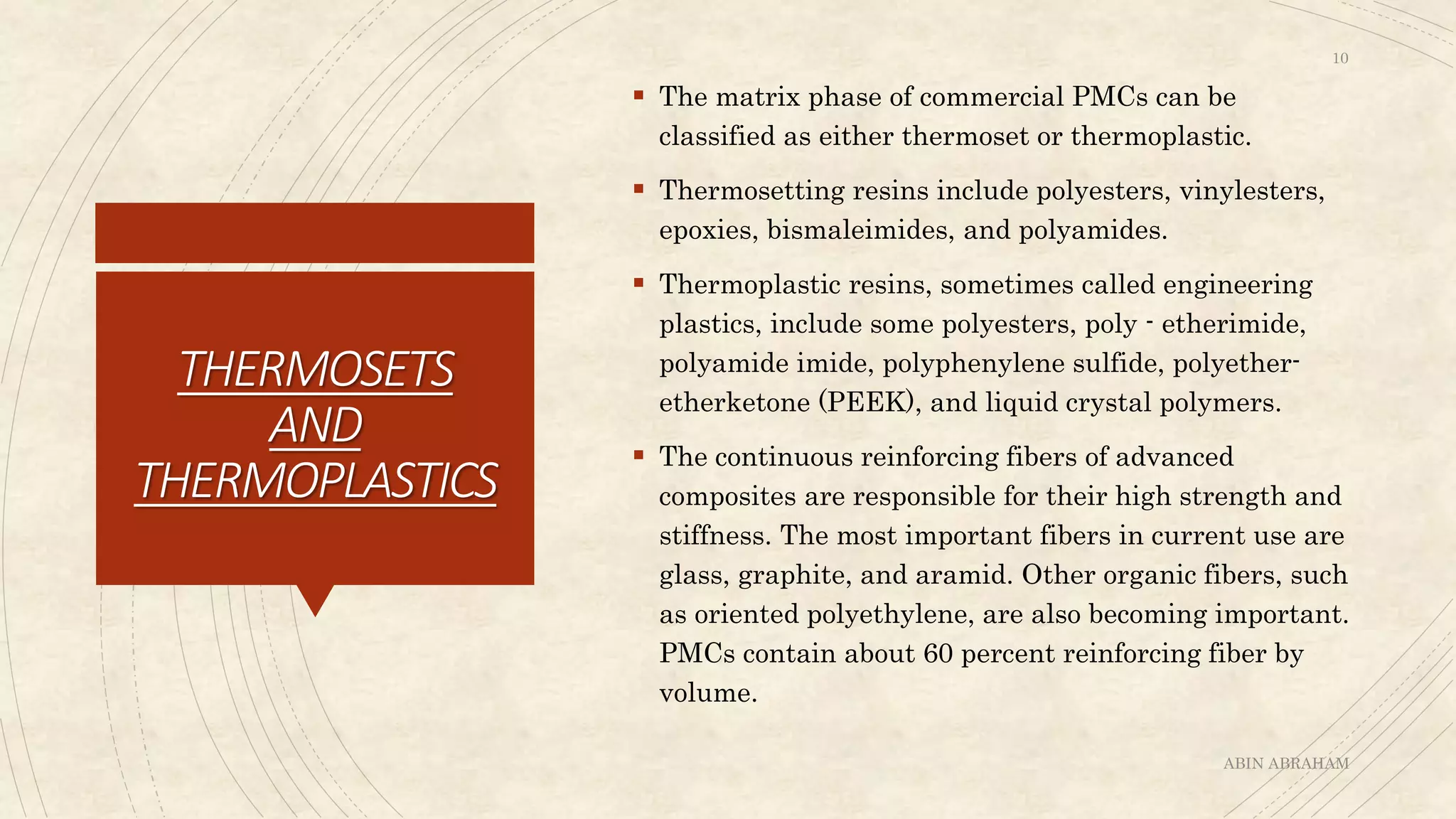 10

THERMOSETS AND THERMOPLASTICS

▪ The matrix phase of commercial PMCs can be classified as either thermoset or thermoplastic.

▪ Thermosetting resins include polyesters, vinylesters, epoxies, bismaleimides, and polyamides.

▪ Thermoplastic resins, sometimes called engineering plastics, include some polyesters, poly - etherimide, polyamide imide, polyphenylene sulfide, polyether-etherketone (PEEK), and liquid crystal polymers.

▪ The continuous reinforcing fibers of advanced composites are responsible for their high strength and stiffness. The most important fibers in current use are glass, graphite, and aramid. Other organic fibers, such as oriented polyethylene, are also becoming important. PMCs contain about 60 percent reinforcing fiber by volume.

ABIN ABRAHAM